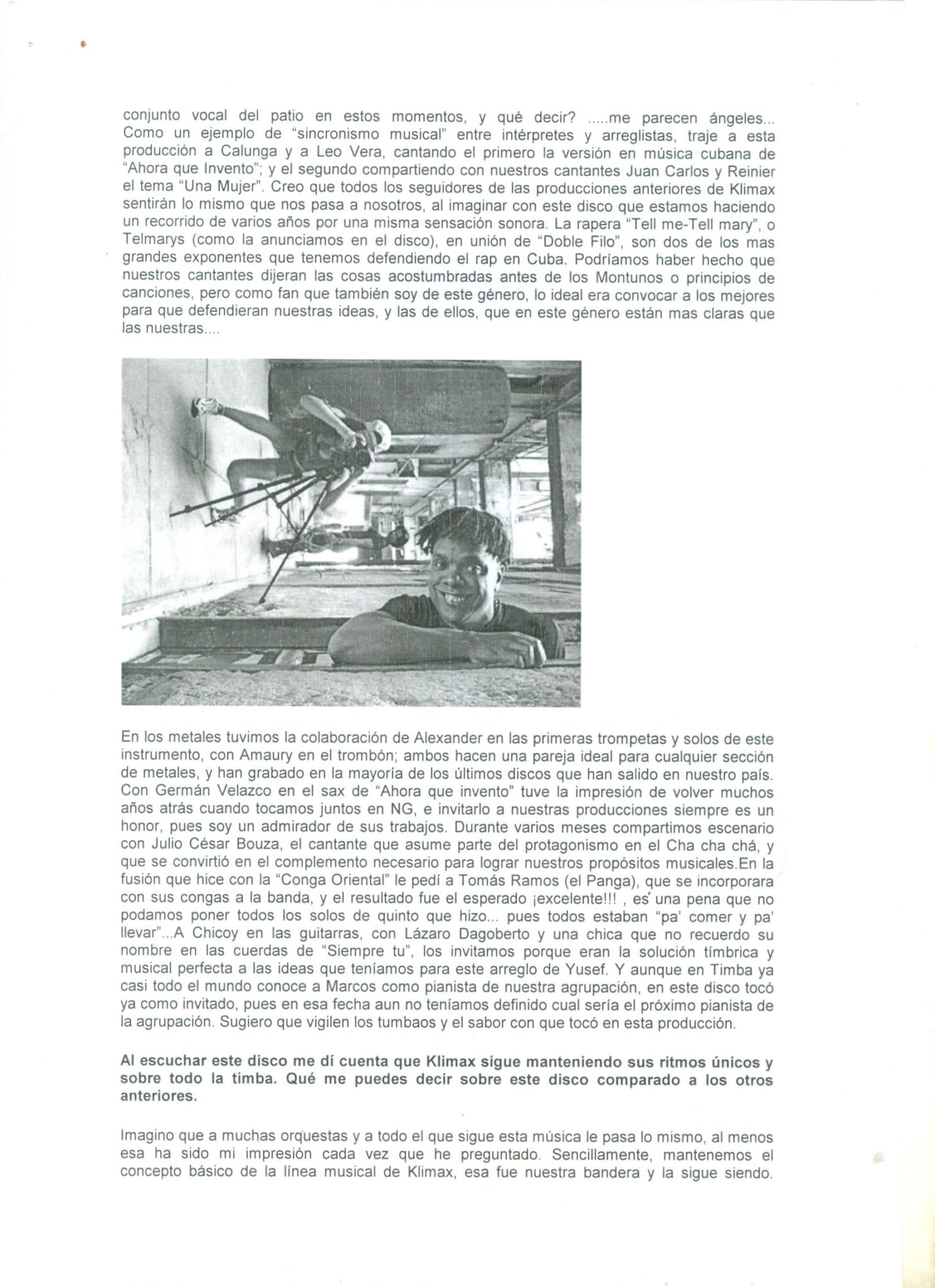 conjunto vocal del patio en estos momentos, y qué decir? .....me parecen ángeles... Como un ejemplo de "sincronismo musical" entre intérpretes y arreglistas, traje a esta producción a Calunga y a Leo Vera, cantando el primero la versión en música cubana de "Ahora que Invento"; y el segundo compartiendo con nuestros cantantes Juan Carlos y Reinier el tema "Una Mujer". Creo que todos los seguidores de las producciones anteriores de Klimax sentirán lo mismo que nos pasa a nosotros, al imaginar con este disco que estamos haciendo un recorrido de varios años por una misma sensación sonora. La rapera "Tell me-Tell mary", o Telmarys (como la anunciamos en el disco), en unión de "Doble Filo", son dos de los mas grandes exponentes que tenemos defendiendo el rap en Cuba. Podríamos haber hecho que nuestros cantantes dijeran las cosas acostumbradas antes de los Montunos o principios de canciones, pero como fan que también soy de este género, lo ideal era convocar a los mejores para que defendieran nuestras ideas, y las de ellos, que en este género están mas claras que las nuestras....

En los metales tuvimos la colaboración de Alexander en las primeras trompetas y solos de este instrumento, con Amaury en el trombón; ambos hacen una pareja ideal para cualquier sección de metales, y han grabado en la mayoría de los últimos discos que han salido en nuestro país. Con Germán Velazco en el sax de "Ahora que invento" tuve la impresión de volver muchos años atrás cuando tocamos juntos en NG, e invitarlo a nuestras producciones siempre es un honor, pues soy un admirador de sus trabajos. Durante varios meses compartimos escenario con Julio César Bouza, el cantante que asume parte del protagonismo en el Cha cha chá, y que se convirtió en el complemento necesario para lograr nuestros propósitos musicales.En la fusión que hice con la "Conga Oriental" le pedí a Tomás Ramos (el Panga), que se incorporara con sus congas a la banda, y el resultado fue el esperado ¡excelente!!! , es una pena que no podamos poner todos los solos de quinto que hizo... pues todos estaban "pa' comer y pa' llevar"...A Chicoy en las guitarras, con Lázaro Dagoberto y una chica que no recuerdo su nombre en las cuerdas de "Siempre tu", los invitamos porque eran la solución tímbrica y musical perfecta a las ideas que teníamos para este arreglo de Yusef. Y aunque en Timba ya casi todo el mundo conoce a Marcos como pianista de nuestra agrupación, en este disco tocó ya como invitado, pues en esa fecha aun no teníamos definido cual sería el próximo pianista de la agrupación. Sugiero que vigilen los tumbaos y el sabor con que tocó en esta producción.

Al escuchar este disco me dí cuenta que Klimax sigue manteniendo sus ritmos únicos y sobre todo la timba. Qué me puedes decir sobre este disco comparado a los otros anteriores.

Imagino que a muchas orquestas y a todo el que sigue esta música le pasa lo mismo, al menos esa ha sido mi impresión cada vez que he preguntado. Sencillamente, mantenemos el concepto básico de la línea musical de Klimax, esa fue nuestra bandera y la sigue siendo.